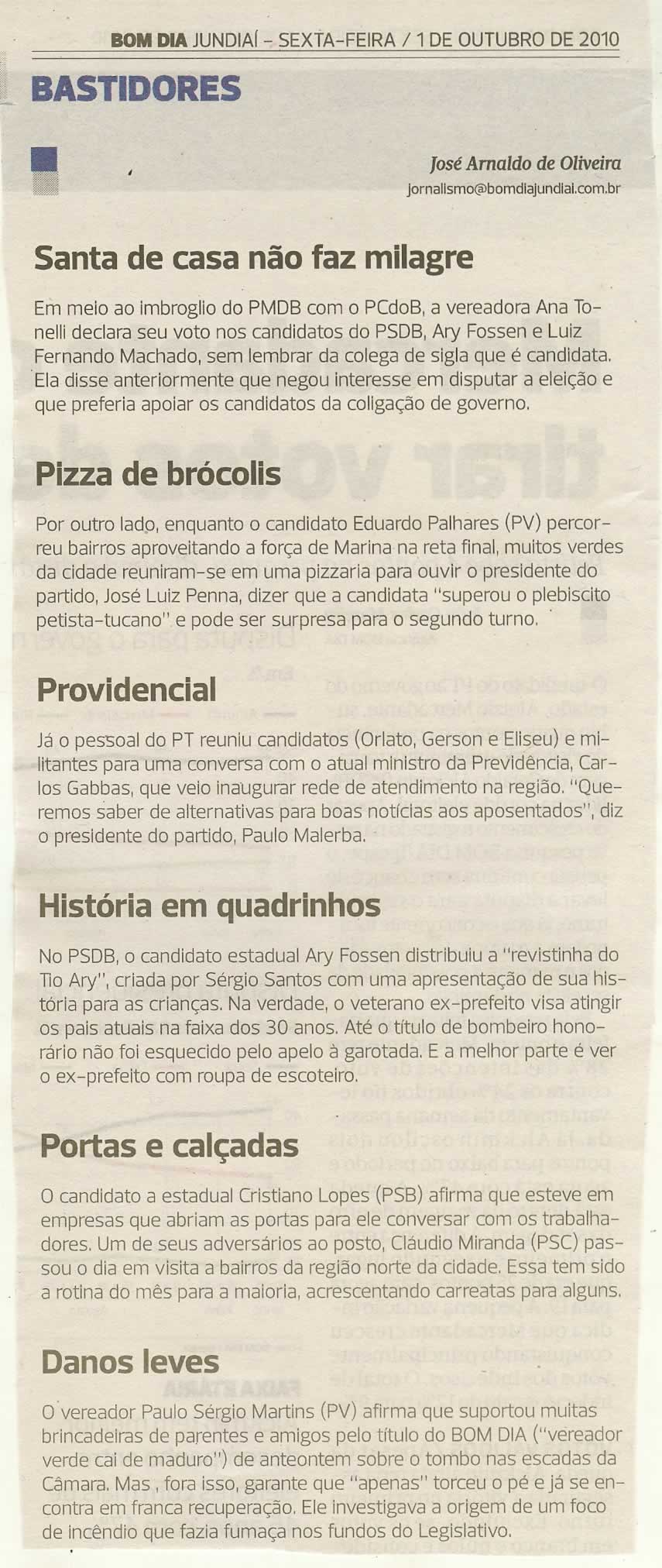 BOM DIA JUNDIAÍ - SEXTA-FEIRA / 1 DE OUTUBRO DE 2010

BASTIDORES

José Arnaldo de Oliveira
jornalismo@bomdiajundiai.com.br

Santa de casa não faz milagre

Em meio ao imbroglio do PMDB com o PCdoB, a vereadora Ana Tonelli declara seu voto nos candidatos do PSDB, Ary Fossen e Luiz Fernando Machado, sem lembrar da colega de sigla que é candidata. Ela disse anteriormente que negou interesse em disputar a eleição e que preferia apoiar os candidatos da coligação de governo.

Pizza de brócolis

Por outro lado, enquanto o candidato Eduardo Palhares (PV) percorreu bairros aproveitando a força de Marina na reta final, muitos verdes da cidade reuniram-se em uma pizzaria para ouvir o presidente do partido, José Luiz Penna, dizer que a candidata "superou o plebiscito petista-tucano" e pode ser surpresa para o segundo turno.

Providencial

Já o pessoal do PT reuniu candidatos (Orlato, Gerson e Eliseu) e militantes para uma conversa com o atual ministro da Previdência, Carlos Gabbas, que veio inaugurar rede de atendimento na região. "Queremos saber de alternativas para boas notícias aos aposentados", diz o presidente do partido, Paulo Malerba.

História em quadrinhos

No PSDB, o candidato estadual Ary Fossen distribuiu a "revistinha do Tio Ary", criada por Sérgio Santos com uma apresentação de sua história para as crianças. Na verdade, o veterano ex-prefeito visa atingir os pais atuais na faixa dos 30 anos. Até o título de bombeiro honorário não foi esquecido pelo apelo à garotada. E a melhor parte é ver o ex-prefeito com roupa de escoteiro.

Portas e calçadas

O candidato a estadual Cristiano Lopes (PSB) afirma que esteve em empresas que abriam as portas para ele conversar com os trabalhadores. Um de seus adversários ao posto, Cláudio Miranda (PSC) passou o dia em visita a bairros da região norte da cidade. Essa tem sido a rotina do mês para a maioria, acrescentando carreatas para alguns.

Danos leves

O vereador Paulo Sérgio Martins (PV) afirma que suportou muitas brincadeiras de parentes e amigos pelo título do BOM DIA ("vereador verde cai de maduro") de anteontem sobre o tombo nas escadas da Câmara. Mas , fora isso, garante que "apenas" torceu o pé e já se encontra em franca recuperação. Ele investigava a origem de um foco de incêndio que fazia fumaça nos fundos do Legislativo.